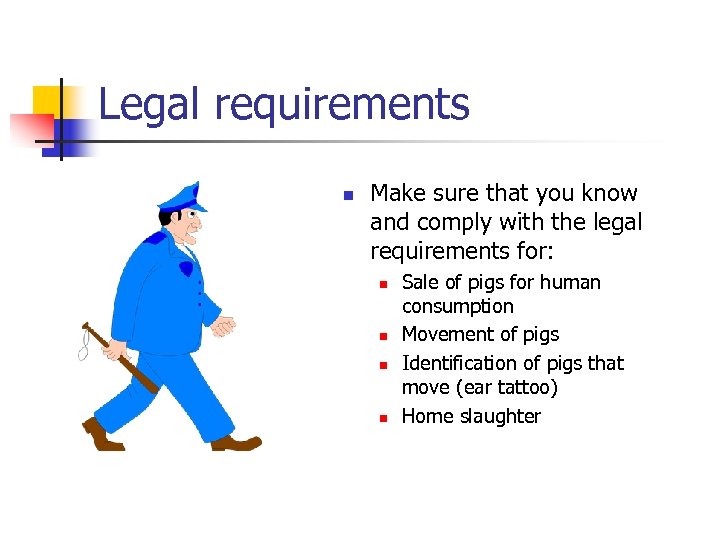 Legal requirements

• Make sure that you know and comply with the legal requirements for:
• Sale of pigs for human consumption
• Movement of pigs
• Identification of pigs that move (ear tattoo)
• Home slaughter